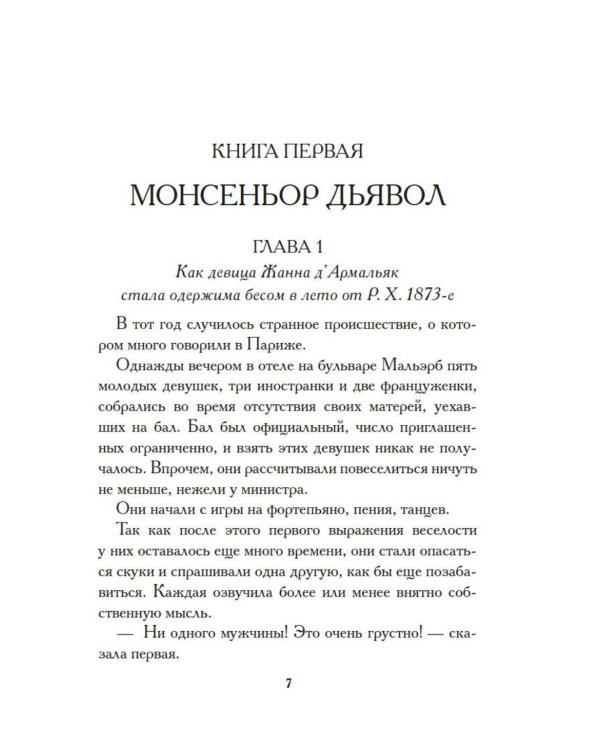 КНИГА ПЕРВАЯ

МОНСЕНЬОР ДЬЯВОЛ

ГЛАВА 1

Как девица Жанна д'Армальяк стала одержима бесом в лето от Р. Х. 1873-е

В тот год случилось странное происшествие, о котором много говорили в Париже.

Однажды вечером в отеле на бульваре Мальэрб пять молодых девушек, три иностранки и две француженки, собрались во время отсутствия своих матерей, уехавших на бал. Бал был официальный, число приглашенных ограниченно, и взять этих девушек никак не получалось. Впрочем, они рассчитывали повеселиться ничуть не меньше, нежели у министра.

Они начали с игры на фортепьяно, пения, танцев.

Так как после этого первого выражения веселости у них оставалось еще много времени, они стали опасаться скуки и спрашивали одна другую, как бы еще позабавиться. Каждая озвучила более или менее внятно собственную мысль.

— Ни одного мужчины! Это очень грустно! — сказала первая.

7